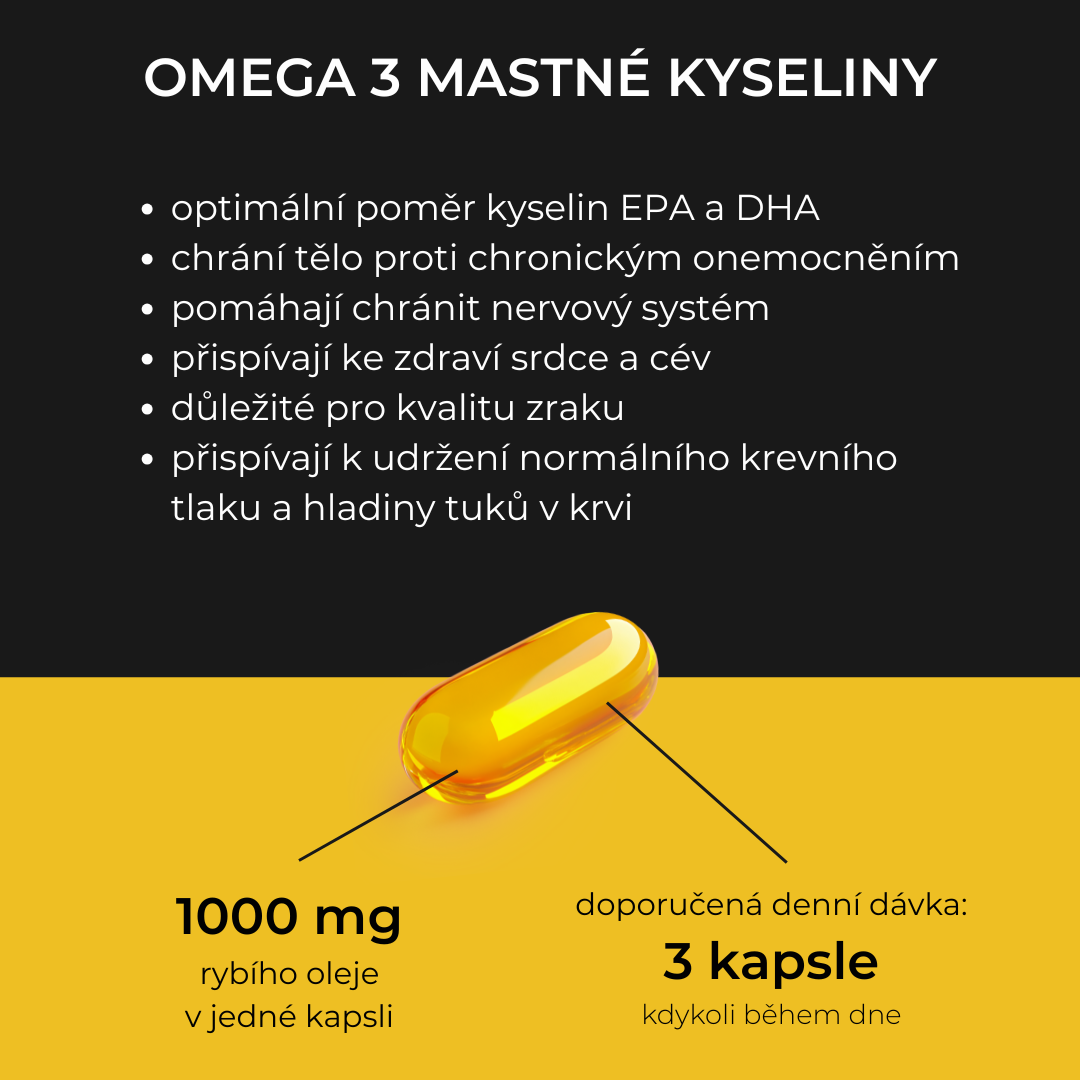 OMEGA 3 MASTNÉ KYSELINY

• optimální poměr kyselin EPA a DHA
• chrání tělo proti chronickým onemocněním
• pomáhají chránit nervový systém
• přispívají ke zdraví srdce a cév
• důležité pro kvalitu zraku
• přispívají k udržení normálního krevního tlaku a hladiny tuků v krvi

1000 mg
rybího oleje
v jedné kapsli

doporučená denní dávka:
3 kapsle
kdykoli během dne